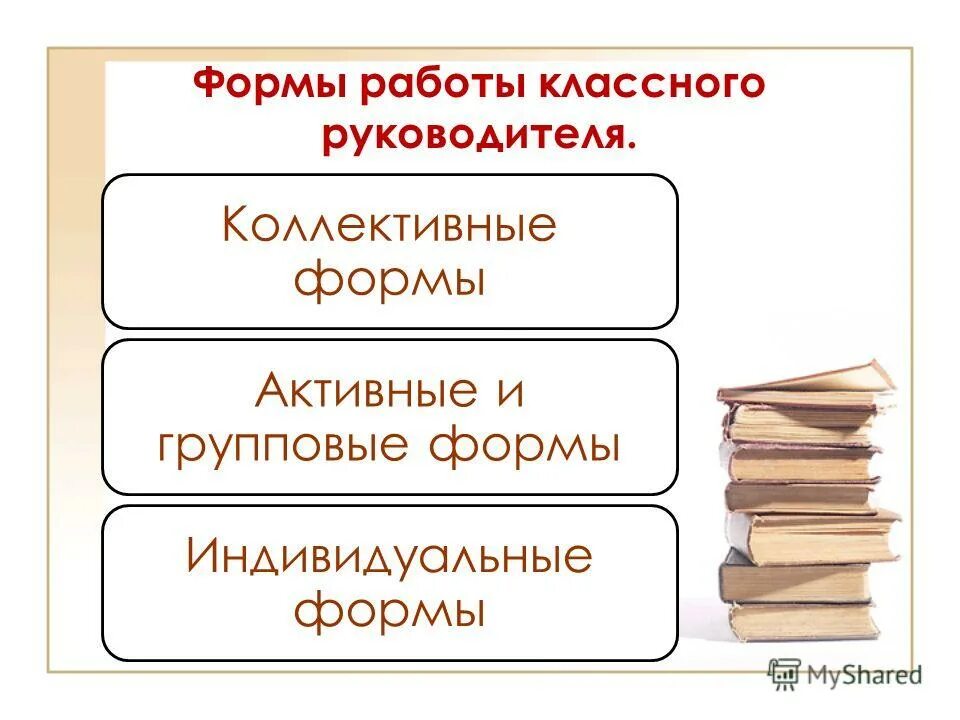 Формы работы классного руководителя.

Коллективные формы

Активные и групповые формы

Индивидуальные формы

MyShared